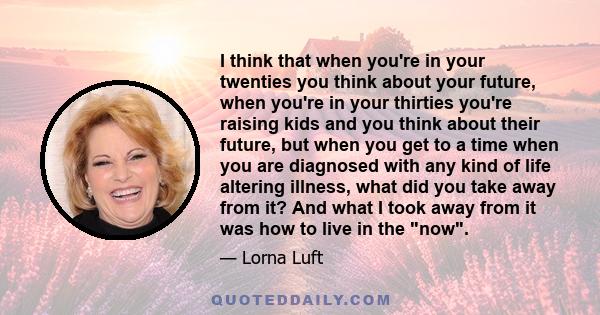 I think that when you're in your twenties you think about your future, when you're in your thirties you're raising kids and you think about their future, but when you get to a time when you are diagnosed with any kind of life altering illness, what did you take away from it? And what I took away from it was how to live in the "now".

— Lorna Luft

QUOTEDDAILY.COM